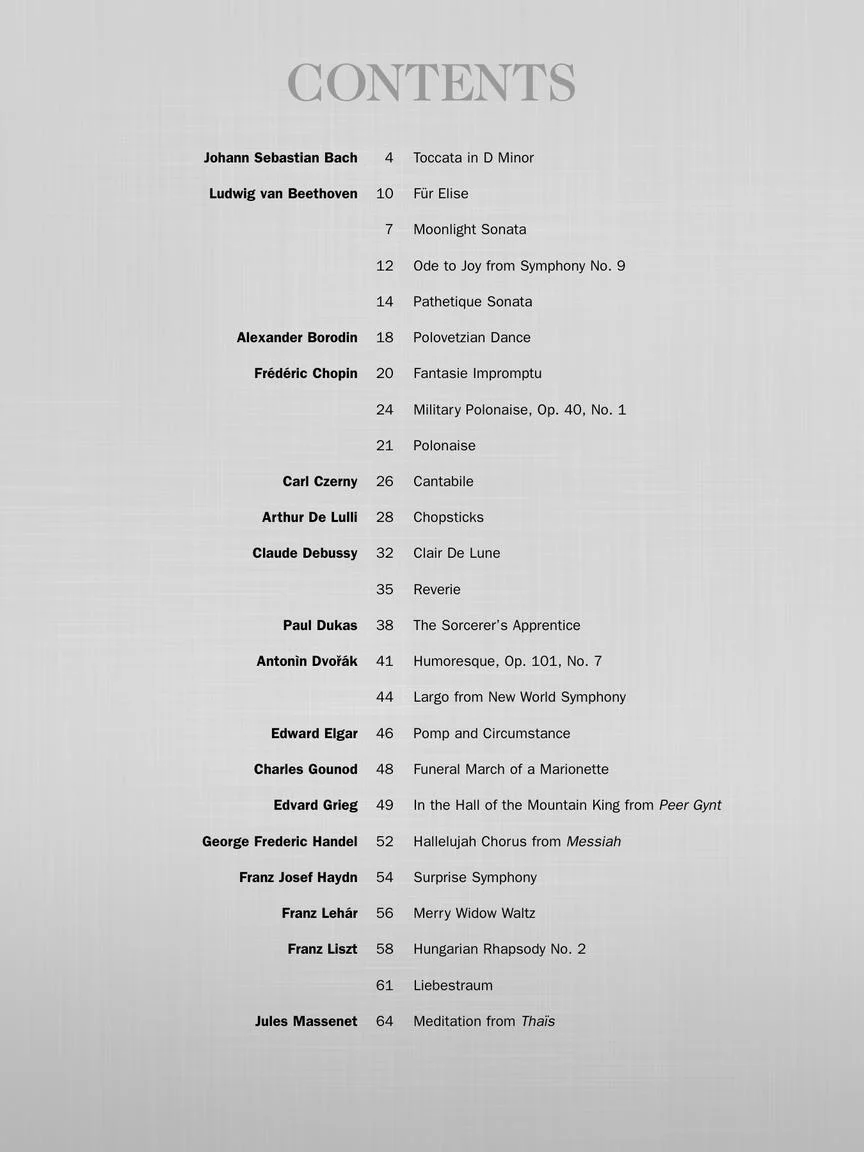 CONTENTS

Johann Sebastian Bach 4 Toccata in D Minor

Ludwig van Beethoven 10 Für Elise

7 Moonlight Sonata

12 Ode to Joy from Symphony No. 9

14 Pathetique Sonata

Alexander Borodin 18 Polovetzian Dance

Frédéric Chopin 20 Fantasie Impromptu

24 Military Polonaise, Op. 40, No. 1

21 Polonaise

Carl Czerny 26 Cantabile

Arthur De Lulli 28 Chopsticks

Claude Debussy 32 Clair De Lune

35 Reverie

Paul Dukas 38 The Sorcerer's Apprentice

Antonìn Dvořák 41 Humoresque, Op. 101, No. 7

44 Largo from New World Symphony

Edward Elgar 46 Pomp and Circumstance

Charles Gounod 48 Funeral March of a Marionette

Edvard Grieg 49 In the Hall of the Mountain King from Peer Gynt

George Frederic Handel 52 Hallelujah Chorus from Messiah

Franz Josef Haydn 54 Surprise Symphony

Franz Lehár 56 Merry Widow Waltz

Franz Liszt 58 Hungarian Rhapsody No. 2

61 Liebestraum

Jules Massenet 64 Meditation from Thaïs